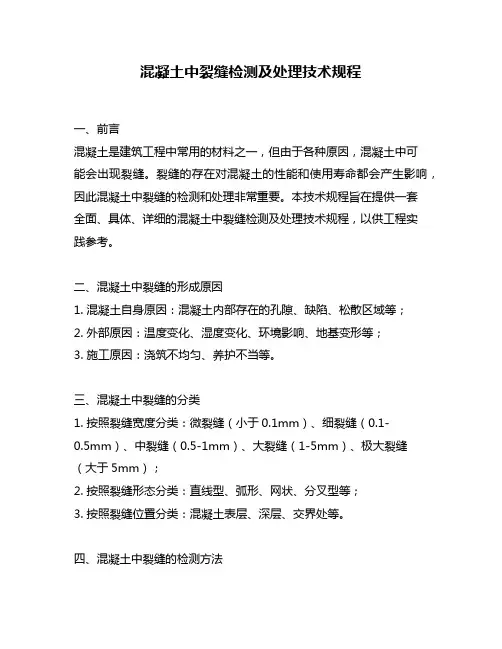 混凝土中裂缝检测及处理技术规程

一、前言

混凝土是建筑工程中常用的材料之一，但由于各种原因，混凝土中可能会出现裂缝。裂缝的存在对混凝土的性能和使用寿命都会产生影响，因此混凝土中裂缝的检测和处理非常重要。本技术规程旨在提供一套全面、具体、详细的混凝土中裂缝检测及处理技术规程，以供工程实践参考。

二、混凝土中裂缝的形成原因

1. 混凝土自身原因：混凝土内部存在的孔隙、缺陷、松散区域等；
2. 外部原因：温度变化、湿度变化、环境影响、地基变形等；
3. 施工原因：浇筑不均匀、养护不当等。

三、混凝土中裂缝的分类

1. 按照裂缝宽度分类：微裂缝（小于 0.1mm）、细裂缝（0.1-0.5mm）、中裂缝（0.5-1mm）、大裂缝（1-5mm）、极大裂缝（大于 5mm）；
2. 按照裂缝形态分类：直线型、弧形、网状、分叉型等；
3. 按照裂缝位置分类：混凝土表层、深层、交界处等。

四、混凝土中裂缝的检测方法